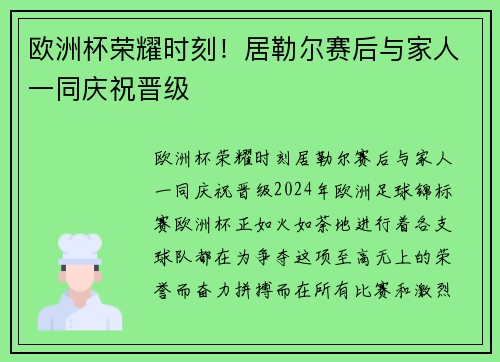 欧洲杯荣耀时刻！居勒尔赛后与家人一同庆祝晋级

欧洲杯荣耀时刻居勒尔赛后与家人一同庆祝晋级2024年欧洲足球锦标赛欧洲杯正如火如荼地进行着各支球队都在为争夺这项至高无上的荣誉而奋力拼搏而在所有比赛和激烈